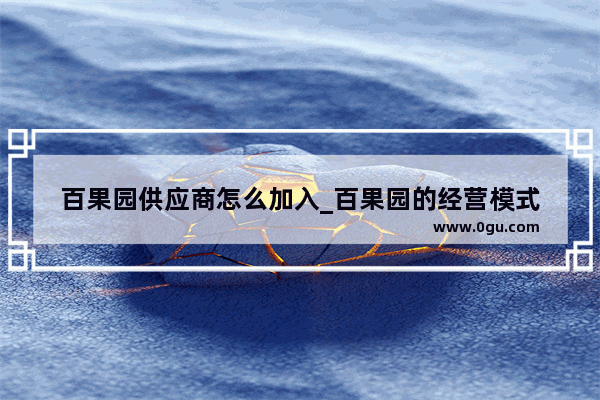 百果园供应商怎么加入_百果园的经营模式

www.0gu.com